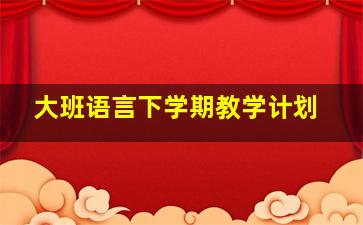 大班语言下学期教学计划